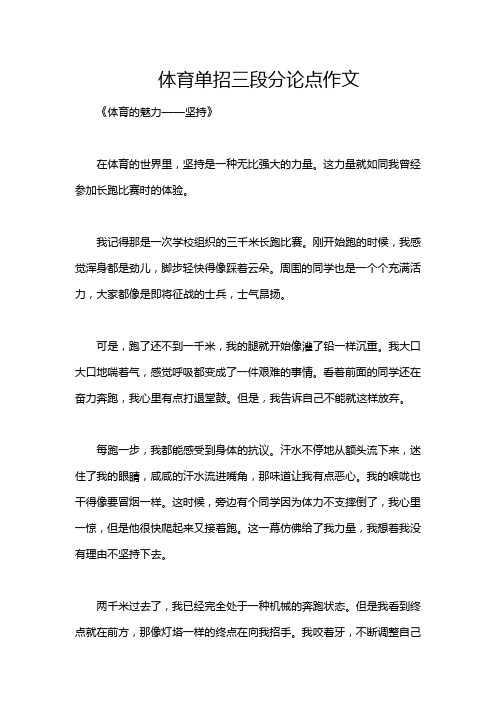 体育单招三段分论点作文

《体育的魅力——坚持》

在体育的世界里，坚持是一种无比强大的力量。这力量就如同我曾经参加长跑比赛时的体验。

我记得那是一次学校组织的三千米长跑比赛。刚开始跑的时候，我感觉浑身都是劲儿，脚步轻快得像踩着云朵。周围的同学也是一个个充满活力，大家都像是即将征战的士兵，士气昂扬。

可是，跑了还不到一千米，我的腿就开始像灌了铅一样沉重。我大口大口地喘着气，感觉呼吸都变成了一件艰难的事情。看着前面的同学还在奋力奔跑，我心里有点打退堂鼓。但是，我告诉自己不能就这样放弃。

每跑一步，我都能感受到身体的抗议。汗水不停地从额头流下来，迷住了我的眼睛，咸咸的汗水流进嘴角，那味道让我有点恶心。我的喉咙也干得像要冒烟一样。这时候，旁边有个同学因为体力不支摔倒了，我心里一惊，但是他很快爬起来又接着跑。这一幕仿佛给了我力量，我想着我没有理由不坚持下去。

两千米过去了，我已经完全处于一种机械的奔跑状态。但是我看到终点就在前方，那像灯塔一样的终点在向我招手。我咬着牙，不断调整自己